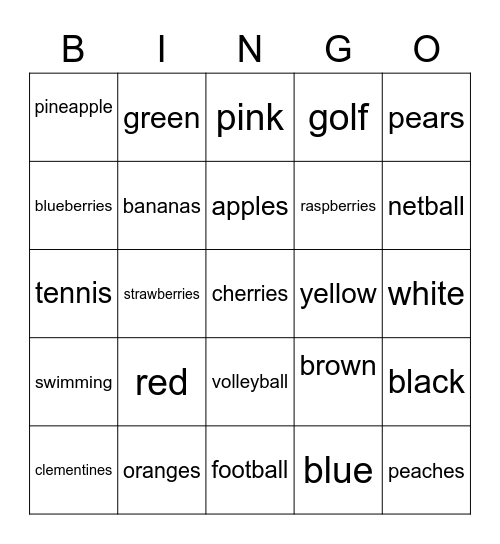 | B | I | N | G | O |
|---|---|---|---|---|
| pineapple | green | pink | golf | pears |
| blueberries | bananas | apples | raspberries | netball |
| tennis | strawberries | cherries | yellow | white |
| swimming | red | volleyball | brown | black |
| clementines | oranges | football | blue | peaches |